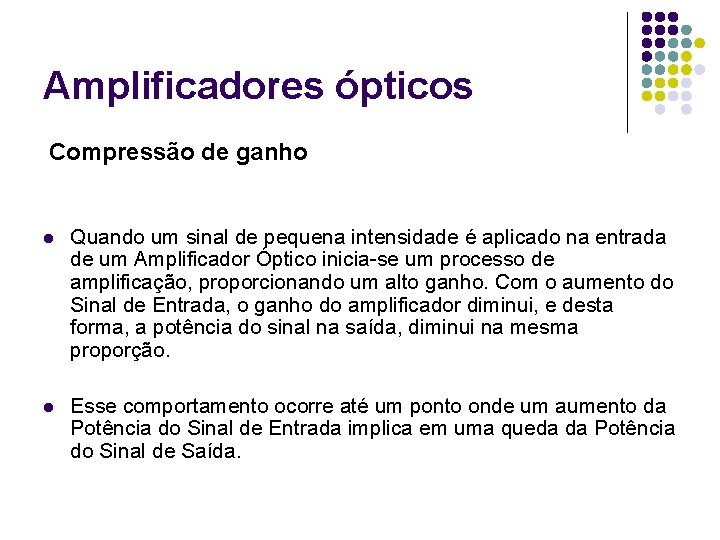 Amplificadores ópticos

Compressão de ganho

• Quando um sinal de pequena intensidade é aplicado na entrada de um Amplificador Óptico inicia-se um processo de amplificação, proporcionando um alto ganho. Com o aumento do Sinal de Entrada, o ganho do amplificador diminui, e desta forma, a potência do sinal na saída, diminui na mesma proporção.

• Esse comportamento ocorre até um ponto onde um aumento da Potência do Sinal de Entrada implica em uma queda da Potência do Sinal de Saída.